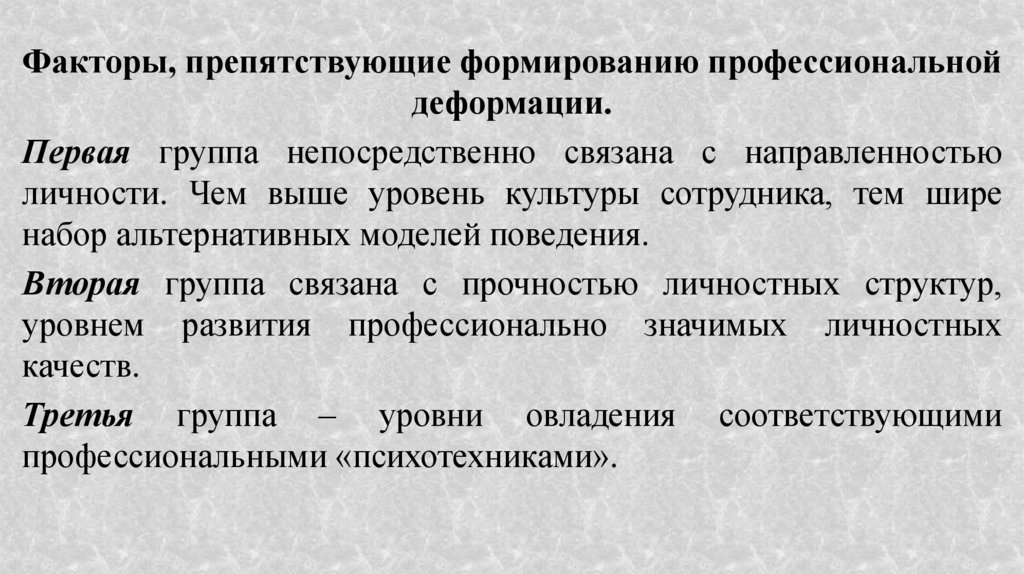 Факторы, препятствующие формированию профессиональной деформации.

Первая группа непосредственно связана с направленностью личности. Чем выше уровень культуры сотрудника, тем шире набор альтернативных моделей поведения.

Вторая группа связана с прочностью личностных структур, уровнем развития профессионально значимых личностных качеств.

Третья группа – уровни овладения соответствующими профессиональными «психотехниками».